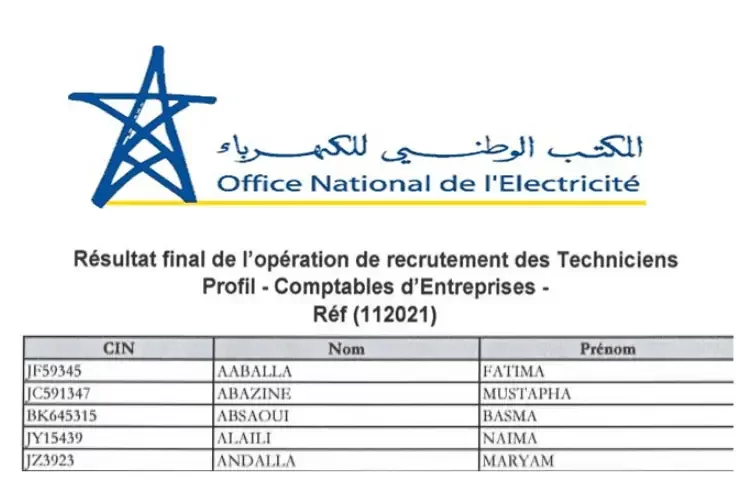 المكتب الوطني للكهرباء
Office National de l'Electricité

Résultat final de l'opération de recrutement des Techniciens
Profil - Comptables d'Entreprises -
Réf (112021)

| CIN | Nom | Prénom |
|---|---|---|
| JF59345 | AABALLA | FATIMA |
| JC591347 | ABAZINE | MUSTAPHA |
| BK645315 | ABSAOUI | BASMA |
| JY15439 | ALAILI | NAIMA |
| JZ3923 | ANDALLA | MARYAM |